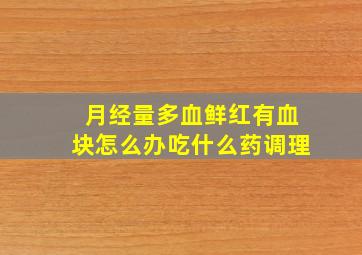 月经量多血鲜红有血块怎么办吃什么药调理